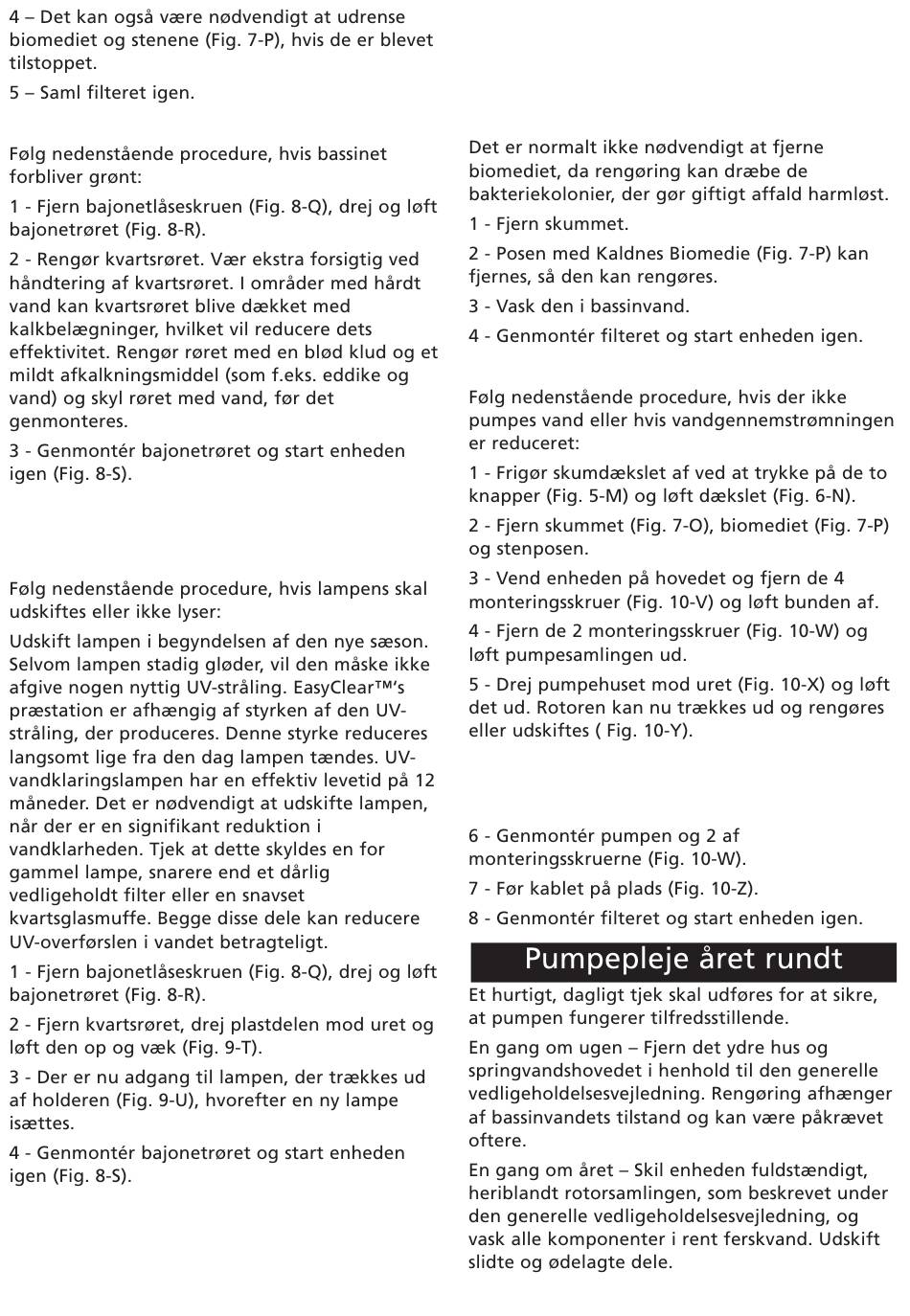 4 – Det kan også være nødvendigt at udrense biomediet og stenene (Fig. 7-P), hvis de er blevet tilstoppet.

5 – Saml filteret igen.

Følg nedenstående procedure, hvis bassinet forbliver grønt:

1 - Fjern bajonetlåseskruen (Fig. 8-Q), drej og løft bajonetrøret (Fig. 8-R).

2 - Rengør kvartsrøret. Vær ekstra forsigtig ved håndtering af kvartsrøret. I områder med hårdt vand kan kvartsrøret blive dækket med kalkbelægninger, hvilket vil reducere dets effektivitet. Rengør røret med en blød klud og et mildt afkalkningsmiddel (som f.eks. eddike og vand) og skyl røret med vand, før det genmonteres.

3 - Genmontér bajonetrøret og start enheden igen (Fig. 8-S).

Følg nedenstående procedure, hvis lampens skal udskiftes eller ikke lyser:

Udskift lampen i begyndelsen af den nye sæson. Selvom lampen stadig gløder, vil den måske ikke afgive nogen nyttig UV-stråling. EasyClear™'s præstation er afhængig af styrken af den UV-stråling, der produceres. Denne styrke reduceres langsomt lige fra den dag lampen tændes. UV-vandklaringslampen har en effektiv levetid på 12 måneder. Det er nødvendigt at udskifte lampen, når der er en signifikant reduktion i vandklarheden. Tjek at dette skyldes en for gammel lampe, snarere end et dårlig vedligeholdt filter eller en snavset kvartsglasmuffe. Begge disse dele kan reducere UV-overførslen i vandet betragteligt.

1 - Fjern bajonetlåseskruen (Fig. 8-Q), drej og løft bajonetrøret (Fig. 8-R).

2 - Fjern kvartsrøret, drej plastdelen mod uret og løft den op og væk (Fig. 9-T).

3 - Der er nu adgang til lampen, der trækkes ud af holderen (Fig. 9-U), hvorefter en ny lampe isættes.

4 - Genmontér bajonetrøret og start enheden igen (Fig. 8-S).

Det er normalt ikke nødvendigt at fjerne biomediet, da rengøring kan dræbe de bakteriekolonier, der gør giftigt affald harmløst.

1 - Fjern skummet.

2 - Posen med Kaldnes Biomedie (Fig. 7-P) kan fjernes, så den kan rengøres.

3 - Vask den i bassinvand.

4 - Genmontér filteret og start enheden igen.

Følg nedenstående procedure, hvis der ikke pumpes vand eller hvis vandgennemstrømningen er reduceret:

1 - Frigør skumdækslet af ved at trykke på de to knapper (Fig. 5-M) og løft dækslet (Fig. 6-N).

2 - Fjern skummet (Fig. 7-O), biomediet (Fig. 7-P) og stenposen.

3 - Vend enheden på hovedet og fjern de 4 monteringsskruer (Fig. 10-V) og løft bunden af.

4 - Fjern de 2 monteringsskruer (Fig. 10-W) og løft pumpesamlingen ud.

5 - Drej pumpehuset mod uret (Fig. 10-X) og løft det ud. Rotoren kan nu trækkes ud og rengøres eller udskiftes ( Fig. 10-Y).

6 - Genmontér pumpen og 2 af monteringsskruerne (Fig. 10-W).

7 - Før kablet på plads (Fig. 10-Z).

8 - Genmontér filteret og start enheden igen.

Pumpepleje året rundt

Et hurtigt, dagligt tjek skal udføres for at sikre, at pumpen fungerer tilfredsstillende.

En gang om ugen – Fjern det ydre hus og springvandshovedet i henhold til den generelle vedligeholdelsesvejledning. Rengøring afhænger af bassinvandets tilstand og kan være påkrævet oftere.

En gang om året – Skil enheden fuldstændigt, heriblandt rotorsamlingen, som beskrevet under den generelle vedligeholdelsesvejledning, og vask alle komponenter i rent ferskvand. Udskift slidte og ødelagte dele.